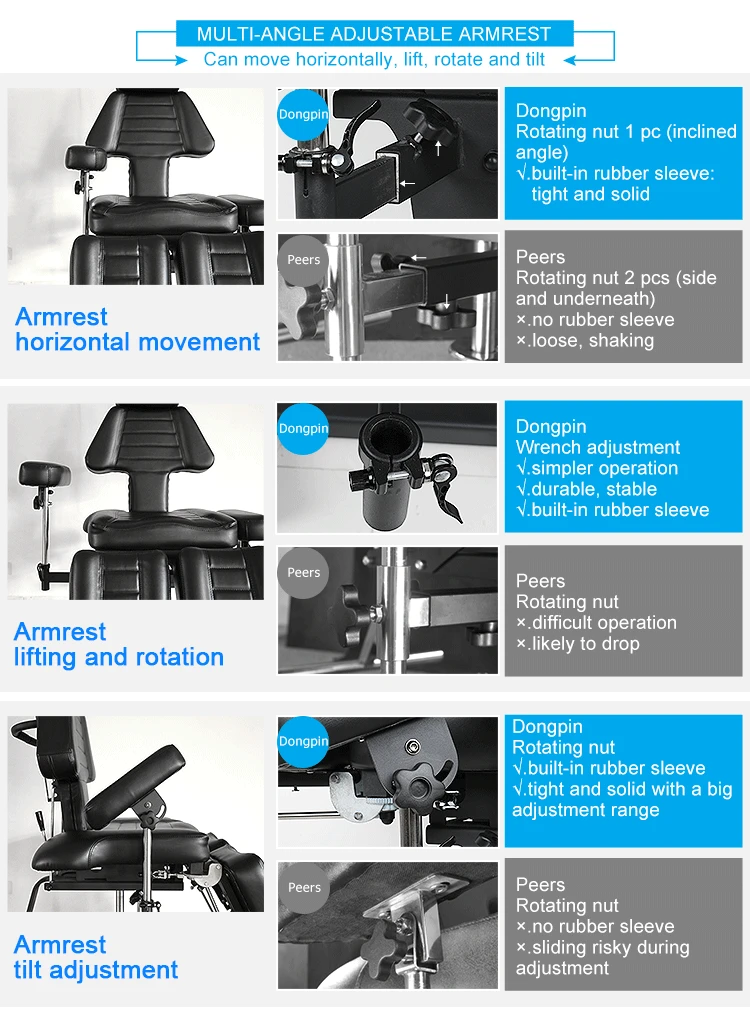 MULTI-ANGLE ADJUSTABLE ARMREST
Can move horizontally, lift, rotate and tilt

Armrest
horizontal movement

Dongpin

Dongpin
Rotating nut 1 pc (inclined angle)
√.built-in rubber sleeve: tight and solid

Peers

Peers
Rotating nut 2 pcs (side and underneath)
×.no rubber sleeve
×.loose, shaking

Armrest
lifting and rotation

Dongpin

Dongpin
Wrench adjustment
√.simpler operation
√.durable, stable
√.built-in rubber sleeve

Peers

Peers
Rotating nut
×.difficult operation
×.likely to drop

Armrest
tilt adjustment

Dongpin

Dongpin
Rotating nut
√.built-in rubber sleeve
√.tight and solid with a big adjustment range

Peers

Peers
Rotating nut
×.no rubber sleeve
×.sliding risky during adjustment